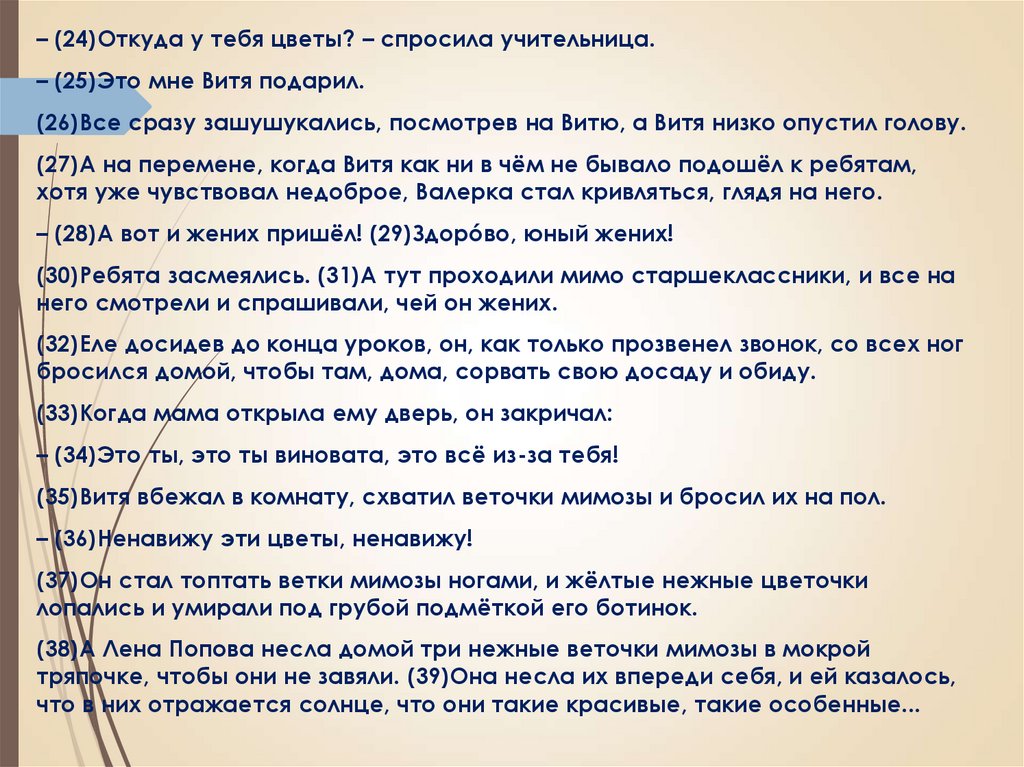 – (24)Откуда у тебя цветы? – спросила учительница.

– (25)Это мне Витя подарил.

(26)Все сразу зашушукались, посмотрев на Витю, а Витя низко опустил голову.

(27)А на перемене, когда Витя как ни в чём не бывало подошёл к ребятам, хотя уже чувствовал недоброе, Валерка стал кривляться, глядя на него.

– (28)А вот и жених пришёл! (29)Здоро́во, юный жених!

(30)Ребята засмеялись. (31)А тут проходили мимо старшеклассники, и все на него смотрели и спрашивали, чей он жених.

(32)Еле досидев до конца уроков, он, как только прозвенел звонок, со всех ног бросился домой, чтобы там, дома, сорвать свою досаду и обиду.

(33)Когда мама открыла ему дверь, он закричал:

– (34)Это ты, это ты виновата, это всё из-за тебя!

(35)Витя вбежал в комнату, схватил веточки мимозы и бросил их на пол.

– (36)Ненавижу эти цветы, ненавижу!

(37)Он стал топтать ветки мимозы ногами, и жёлтые нежные цветочки лопались и умирали под грубой подмёткой его ботинок.

(38)А Лена Попова несла домой три нежные веточки мимозы в мокрой тряпочке, чтобы они не завяли. (39)Она несла их впереди себя, и ей казалось, что в них отражается солнце, что они такие красивые, такие особенные...